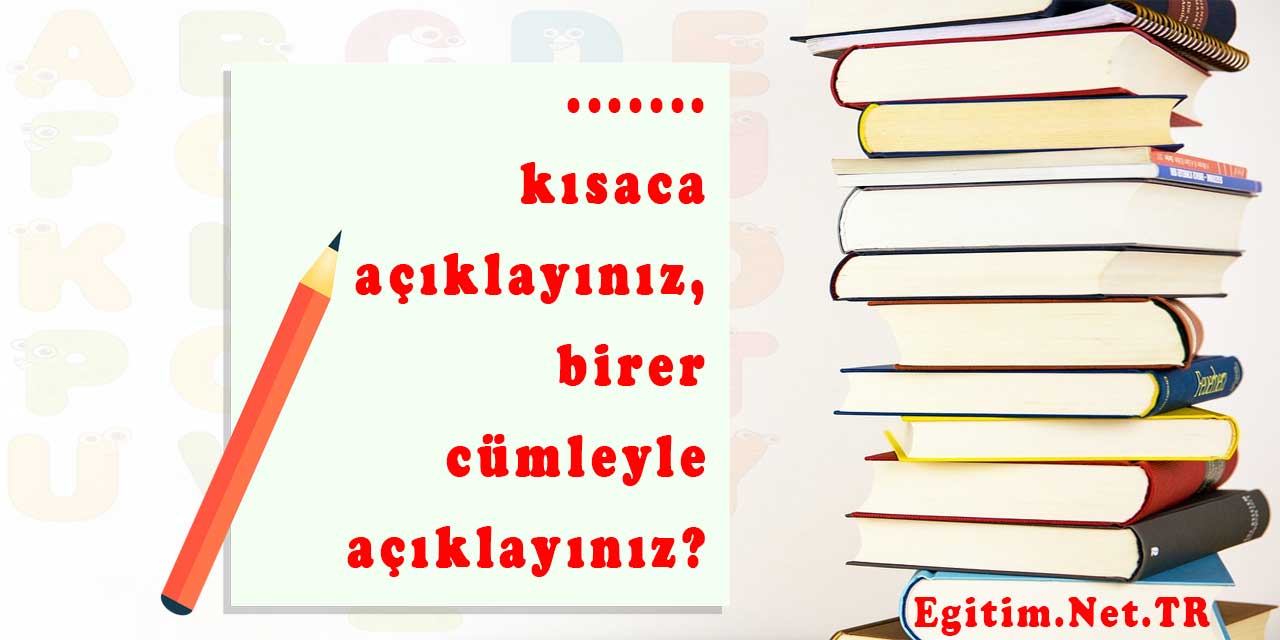 .......
kısaca
açıklayınız,
birer
cümleyle
açıklayınız?

Egitim.Net.TR